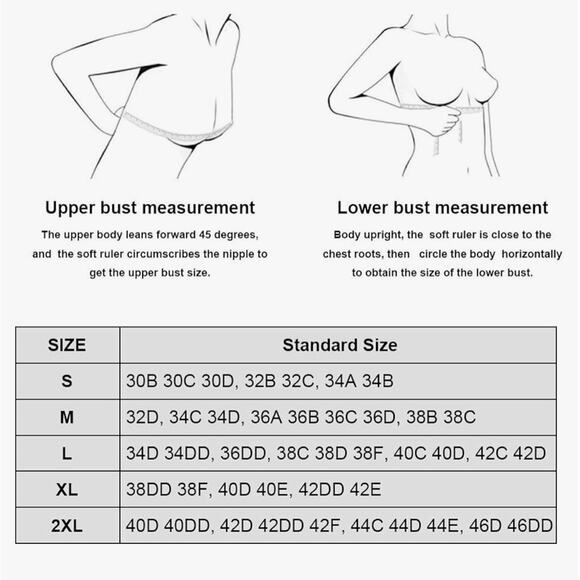 Upper bust measurement

The upper body leans forward 45 degrees, and the soft ruler circumscribes the nipple to get the upper bust size.

Lower bust measurement

Body upright, the soft ruler is close to the chest roots, then circle the body horizontally to obtain the size of the lower bust.

| SIZE | Standard Size |
|---|---|
| S | 30B 30C 30D, 32B 32C, 34A 34B |
| M | 32D, 34C 34D, 36A 36B 36C 36D, 38B 38C |
| L | 34D 34DD, 36DD, 38C 38D 38F, 40C 40D, 42C 42D |
| XL | 38DD 38F, 40D 40E, 42DD 42E |
| 2XL | 40D 40DD, 42D 42DD 42F, 44C 44D 44E, 46D 46DD |